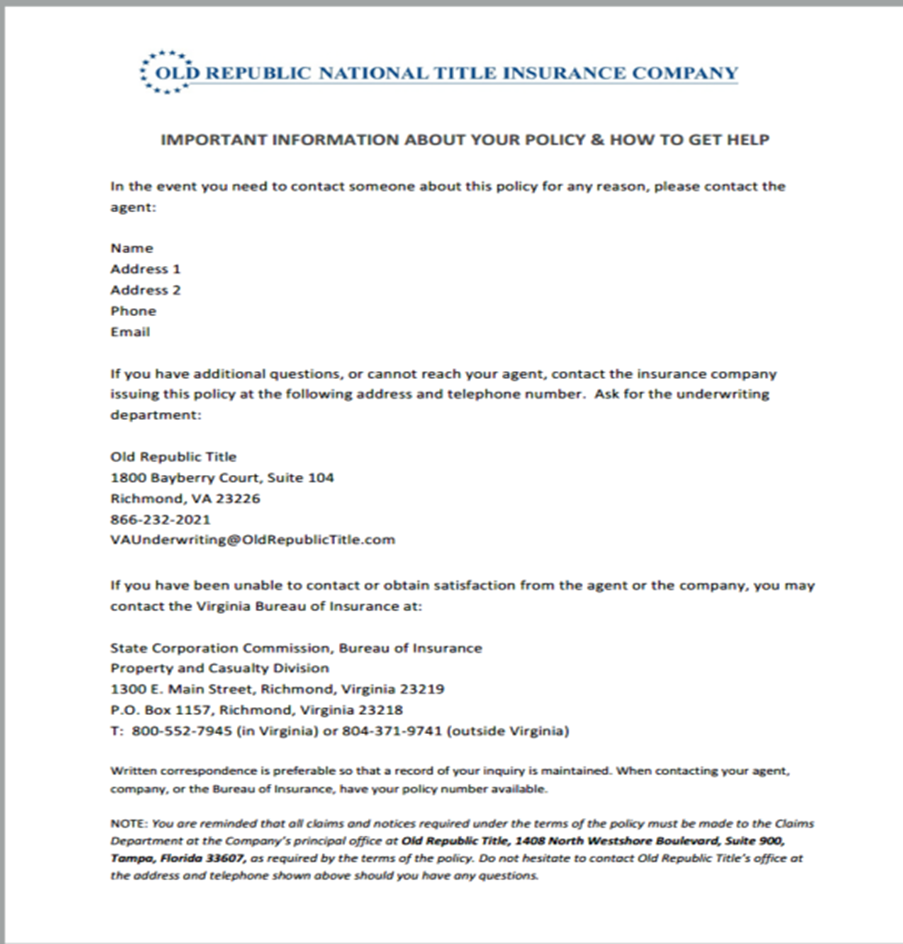 OLD REPUBLIC NATIONAL TITLE INSURANCE COMPANY

IMPORTANT INFORMATION ABOUT YOUR POLICY & HOW TO GET HELP

In the event you need to contact someone about this policy for any reason, please contact the agent:

Name
Address 1
Address 2
Phone
Email

If you have additional questions, or cannot reach your agent, contact the insurance company issuing this policy at the following address and telephone number. Ask for the underwriting department:

Old Republic Title
1800 Bayberry Court, Suite 104
Richmond, VA 23226
866-232-2021
VAUnderwriting@OldRepublicTitle.com

If you have been unable to contact or obtain satisfaction from the agent or the company, you may contact the Virginia Bureau of Insurance at:

State Corporation Commission, Bureau of Insurance
Property and Casualty Division
1300 E. Main Street, Richmond, Virginia 23219
P.O. Box 1157, Richmond, Virginia 23218
T: 800-552-7945 (in Virginia) or 804-371-9741 (outside Virginia)

Written correspondence is preferable so that a record of your inquiry is maintained. When contacting your agent, company, or the Bureau of Insurance, have your policy number available.

NOTE: You are reminded that all claims and notices required under the terms of the policy must be made to the Claims Department at the Company's principal office at Old Republic Title, 1408 North Westshore Boulevard, Suite 900, Tampa, Florida 33607, as required by the terms of the policy. Do not hesitate to contact Old Republic Title's office at the address and telephone shown above should you have any questions.